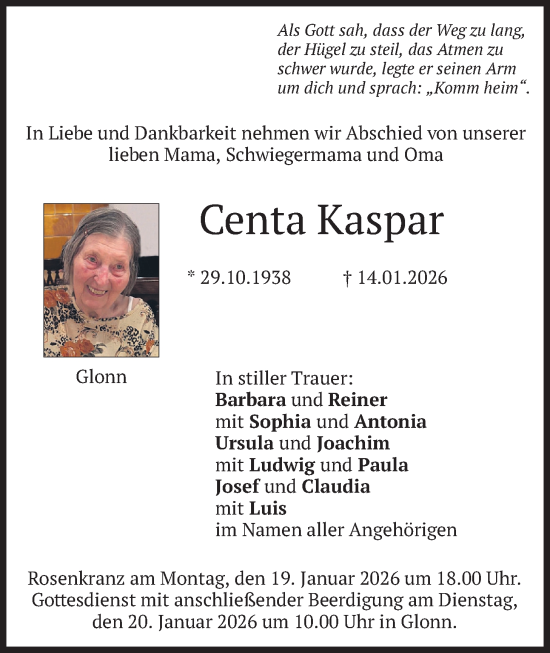 Als Gott sah, dass der Weg zu lang, der Hügel zu steil, das Atmen zu schwer wurde, legte er seinen Arm um dich und sprach: „Komm heim“.

In Liebe und Dankbarkeit nehmen wir Abschied von unserer lieben Mama, Schwiegermama und Oma

Centa Kaspar

* 29.10.1938 † 14.01.2026

Glonn

In stiller Trauer:
Barbara und Reiner
mit Sophia und Antonia
Ursula und Joachim
mit Ludwig und Paula
Josef und Claudia
mit Luis
im Namen aller Angehörigen

Rosenkranz am Montag, den 19. Januar 2026 um 18.00 Uhr. Gottesdienst mit anschließender Beerdigung am Dienstag, den 20. Januar 2026 um 10.00 Uhr in Glonn.